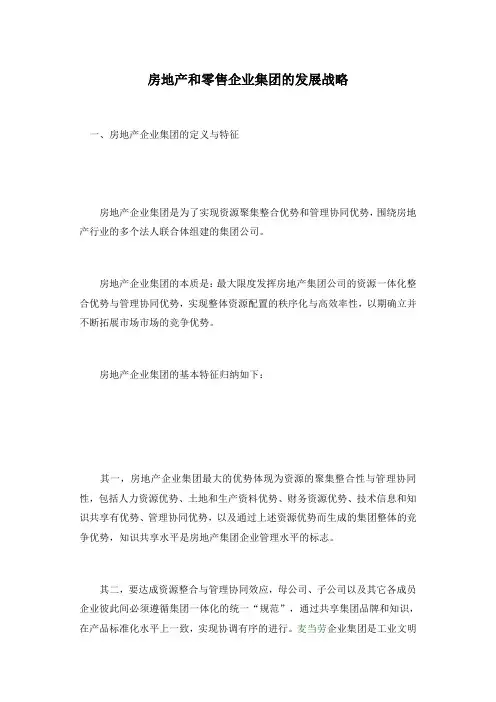 房地产和零售企业集团的发展战略

一、房地产企业集团的定义与特征

房地产企业集团是为了实现资源聚集整合优势和管理协同优势，围绕房地产行业的多个法人联合体组建的集团公司。

房地产企业集团的本质是：最大限度发挥房地产集团公司的资源一体化整合优势与管理协同优势，实现整体资源配置的秩序化与高效率性，以期确立并不断拓展市场市场的竞争优势。

房地产企业集团的基本特征归纳如下：

其一，房地产企业集团最大的优势体现为资源的聚集整合性与管理协同性，包括人力资源优势、土地和生产资料优势、财务资源优势、技术信息和知识共享有优势、管理协同优势，以及通过上述资源优势而生成的集团整体的竞争优势，知识共享水平是房地产集团企业管理水平的标志。

其二，要达成资源整合与管理协同效应，母公司、子公司以及其它各成员企业彼此间必须遵循集团一体化的统一“规范”，通过共享集团品牌和知识，在产品标准化水平上一致，实现协调有序的进行。麦当劳企业集团是工业文明